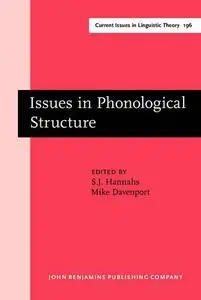 Current Issues in Linguistic Theory 196

Issues in Phonological Structure

EDITED BY
S.J. Hannahs
Mike Davenport

JOHN BENJAMINS PUBLISHING COMPANY